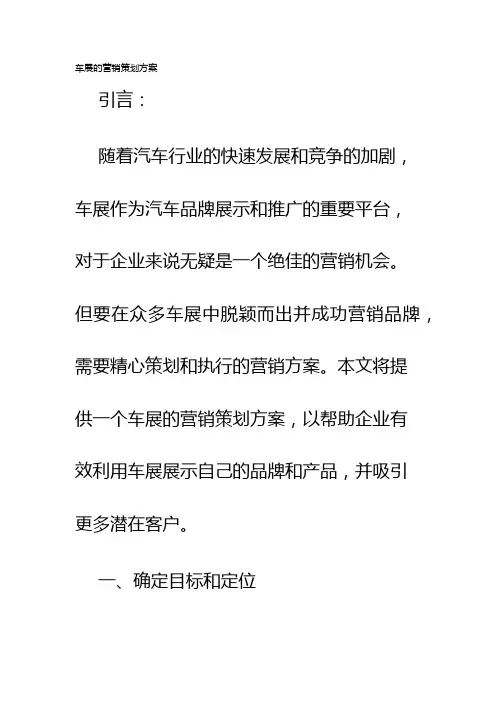 车展的营销策划方案

引言：

随着汽车行业的快速发展和竞争的加剧，车展作为汽车品牌展示和推广的重要平台，对于企业来说无疑是一个绝佳的营销机会。但要在众多车展中脱颖而出并成功营销品牌，需要精心策划和执行的营销方案。本文将提供一个车展的营销策划方案，以帮助企业有效利用车展展示自己的品牌和产品，并吸引更多潜在客户。

一、确定目标和定位